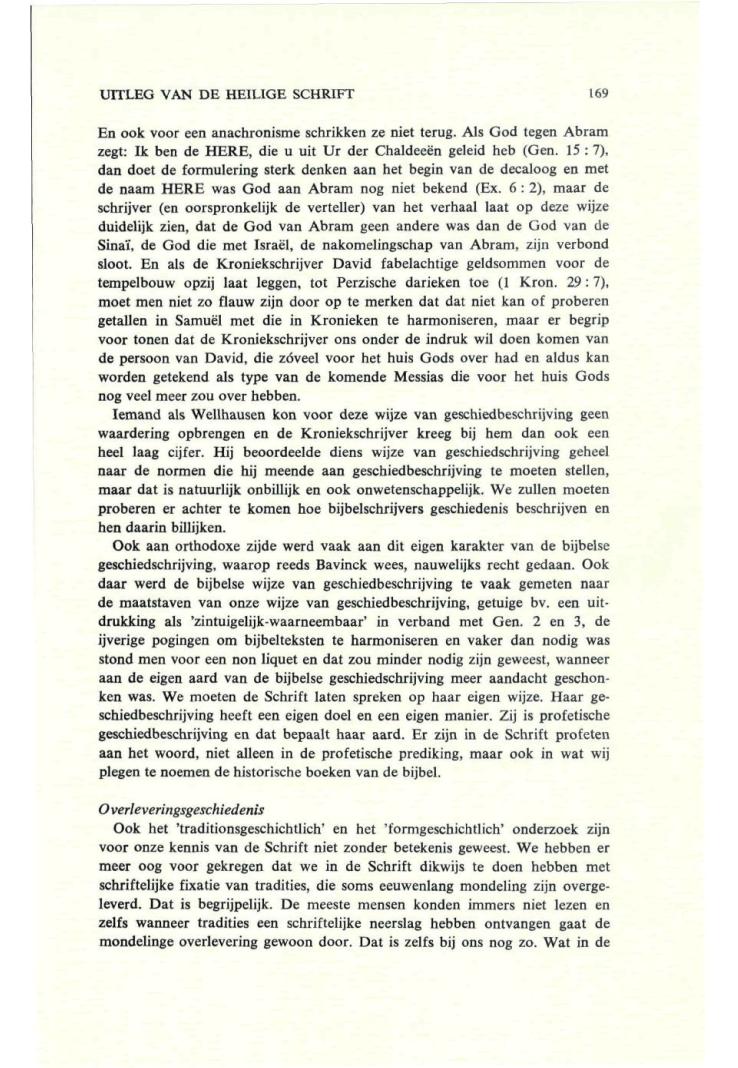 UITLEG VAN DE HEILIGE SCHRIFT 169

En ook voor een anachronisme schrikken ze niet terug. Als God tegen Abram zegt: Ik ben de HERE, die u uit Ur der Chaldeeën geleid heb (Gen. 15 : 7), dan doet de formulering sterk denken aan het begin van de decaloog en met de naam HERE was God aan Abram nog niet bekend (Ex. 6 : 2), maar de schrijver (en oorspronkelijk de verteller) van het verhaal laat op deze wijze duidelijk zien, dat de God van Abram geen andere was dan de God van de Sinaï, de God die met Israël, de nakomelingschap van Abram, zijn verbond sloot. En als de Kroniekschrijver David fabelachtige geldsommen voor de tempelbouw opzij laat leggen, tot Perzische darieken toe (1 Kron. 29 : 7), moet men niet zo flauw zijn door op te merken dat dat niet kan of proberen getallen in Samuël met die in Kronieken te harmoniseren, maar er begrip voor tonen dat de Kroniekschrijver ons onder de indruk wil doen komen van de persoon van David, die zóveel voor het huis Gods over had en aldus kan worden getekend als type van de komende Messias die voor het huis Gods nog veel meer zou over hebben.

Iemand als Wellhausen kon voor deze wijze van geschiedbeschrijving geen waardering opbrengen en de Kroniekschrijver kreeg bij hem dan ook een heel laag cijfer. Hij beoordeelde diens wijze van geschiedschrijving geheel naar de normen die hij meende aan geschiedbeschrijving te moeten stellen, maar dat is natuurlijk onbillijk en ook onwetenschappelijk. We zullen moeten proberen er achter te komen hoe bijbelschrijvers geschiedenis beschrijven en hen daarin billijken.

Ook aan orthodoxe zijde werd vaak aan dit eigen karakter van de bijbelse geschiedschrijving, waarop reeds Bavinck wees, nauwelijks recht gedaan. Ook daar werd de bijbelse wijze van geschiedbeschrijving te vaak gemeten naar de maatstaven van onze wijze van geschiedbeschrijving, getuige bv. een uitdrukking als 'zintuigelijk-waarneembaar' in verband met Gen. 2 en 3, de ijverige pogingen om bijbelteksten te harmoniseren en vaker dan nodig was stond men voor een non liquet en dat zou minder nodig zijn geweest, wanneer aan de eigen aard van de bijbelse geschiedschrijving meer aandacht geschonken was. We moeten de Schrift laten spreken op haar eigen wijze. Haar geschiedbeschrijving heeft een eigen doel en een eigen manier. Zij is profetische geschiedbeschrijving en dat bepaalt haar aard. Er zijn in de Schrift profeten aan het woord, niet alleen in de profetische prediking, maar ook in wat wij plegen te noemen de historische boeken van de bijbel.

Overleveringsgeschiedenis

Ook het 'traditionsgeschichtlich' en het 'formgeschichtlich' onderzoek zijn voor onze kennis van de Schrift niet zonder betekenis geweest. We hebben er meer oog voor gekregen dat we in de Schrift dikwijs te doen hebben met schriftelijke fixatie van tradities, die soms eeuwenlang mondeling zijn overgeleverd. Dat is begrijpelijk. De meeste mensen konden immers niet lezen en zelfs wanneer tradities een schriftelijke neerslag hebben ontvangen gaat de mondelinge overlevering gewoon door. Dat is zelfs bij ons nog zo. Wat in de